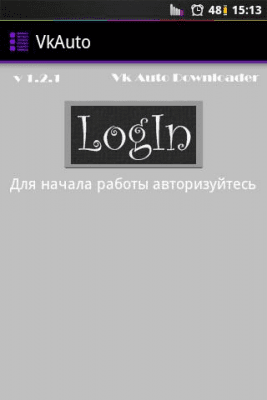 48 15:13

VkAuto

v 1.2.1

Vk Auto Downloader

LogIn

Для начала работы авторизуйтесь